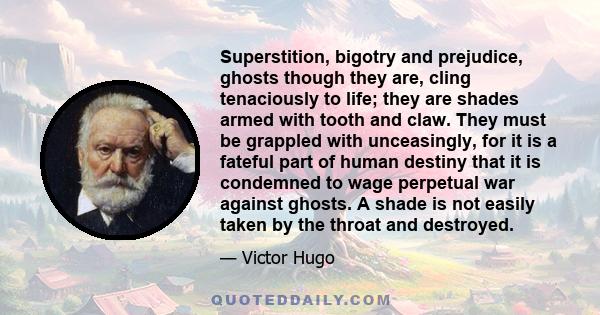 Superstition, bigotry and prejudice, ghosts though they are, cling tenaciously to life; they are shades armed with tooth and claw. They must be grappled with unceasingly, for it is a fateful part of human destiny that it is condemned to wage perpetual war against ghosts. A shade is not easily taken by the throat and destroyed.

— Victor Hugo

QUOTEDDAILY.COM